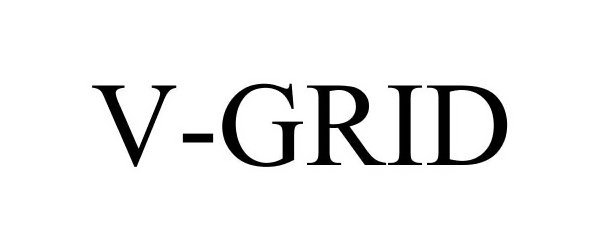 V-GRID